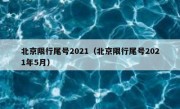 北京限行尾号2021（北京限行尾号2021年5月）